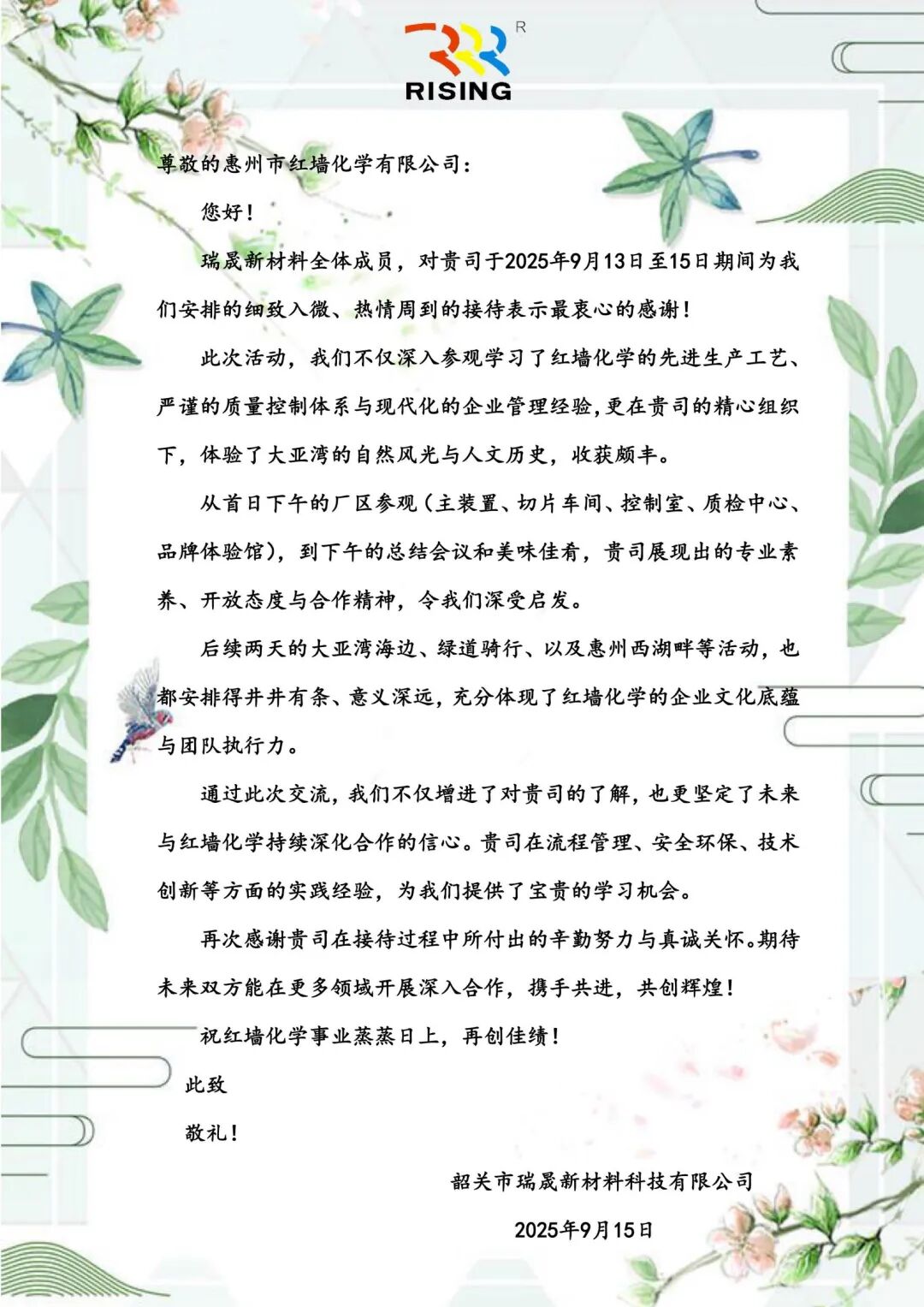 R
RISING

尊敬的惠州市红墙化学有限公司：

您好！

瑞晟新材料全体成员，对贵司于2025年9月13日至15日期间为我们安排的细致入微、热情周到的接待表示最衷心的感谢！

此次活动，我们不仅深入参观学习了红墙化学的先进生产工艺、严谨的质量控制体系与现代化的企业管理经验，更在贵司的精心组织下，体验了大亚湾的自然风光与人文历史，收获颇丰。

从首日下午的厂区参观（主装置、切片车间、控制室、质检中心、品牌体验馆），到下午的总结会议和美味佳肴，贵司展现出的专业素养、开放态度与合作精神，令我们深受启发。

后续两天的大亚湾海边、绿道骑行、以及惠州西湖畔等活动，也都安排得井井有条、意义深远，充分体现了红墙化学的企业文化底蕴与团队执行力。

通过此次交流，我们不仅增进了对贵司的了解，也更坚定了未来与红墙化学持续深化合作的信心。贵司在流程管理、安全环保、技术创新等方面的实践经验，为我们提供了宝贵的学习机会。

再次感谢贵司在接待过程中所付出的辛勤努力与真诚关怀。期待未来双方能在更多领域开展深入合作，携手共进，共创辉煌！

祝红墙化学事业蒸蒸日上，再创佳绩！

此致

敬礼！

韶关市瑞晟新材料科技有限公司

2025年9月15日